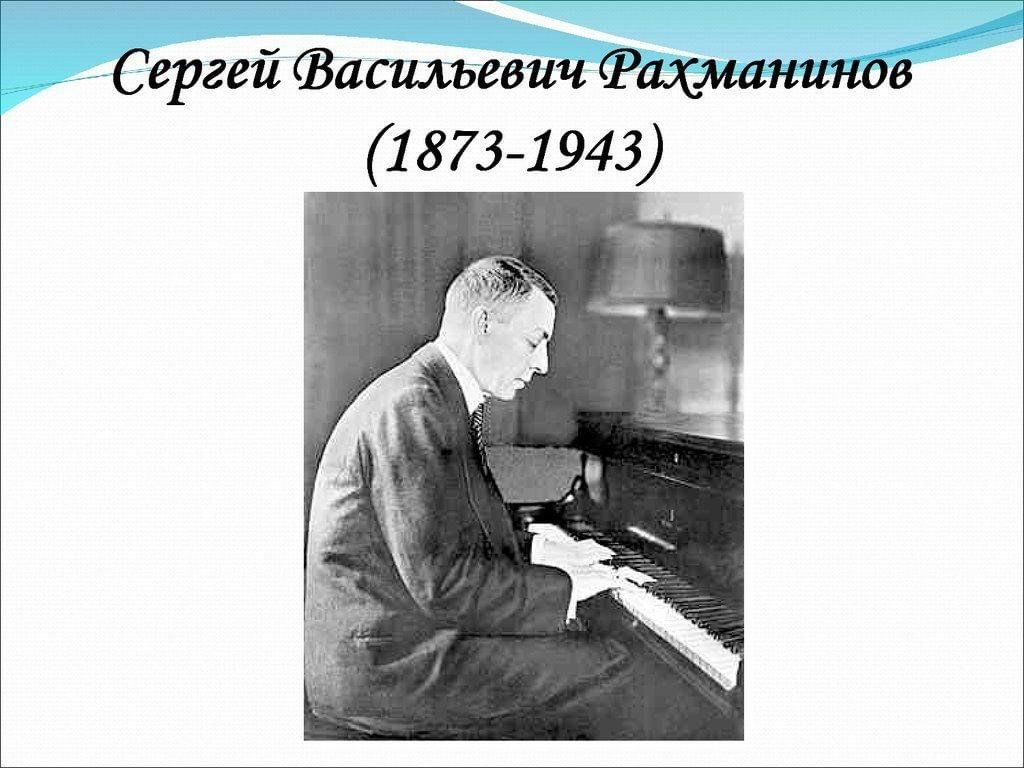 Сергей Васильевич Рахманинов
(1873-1943)